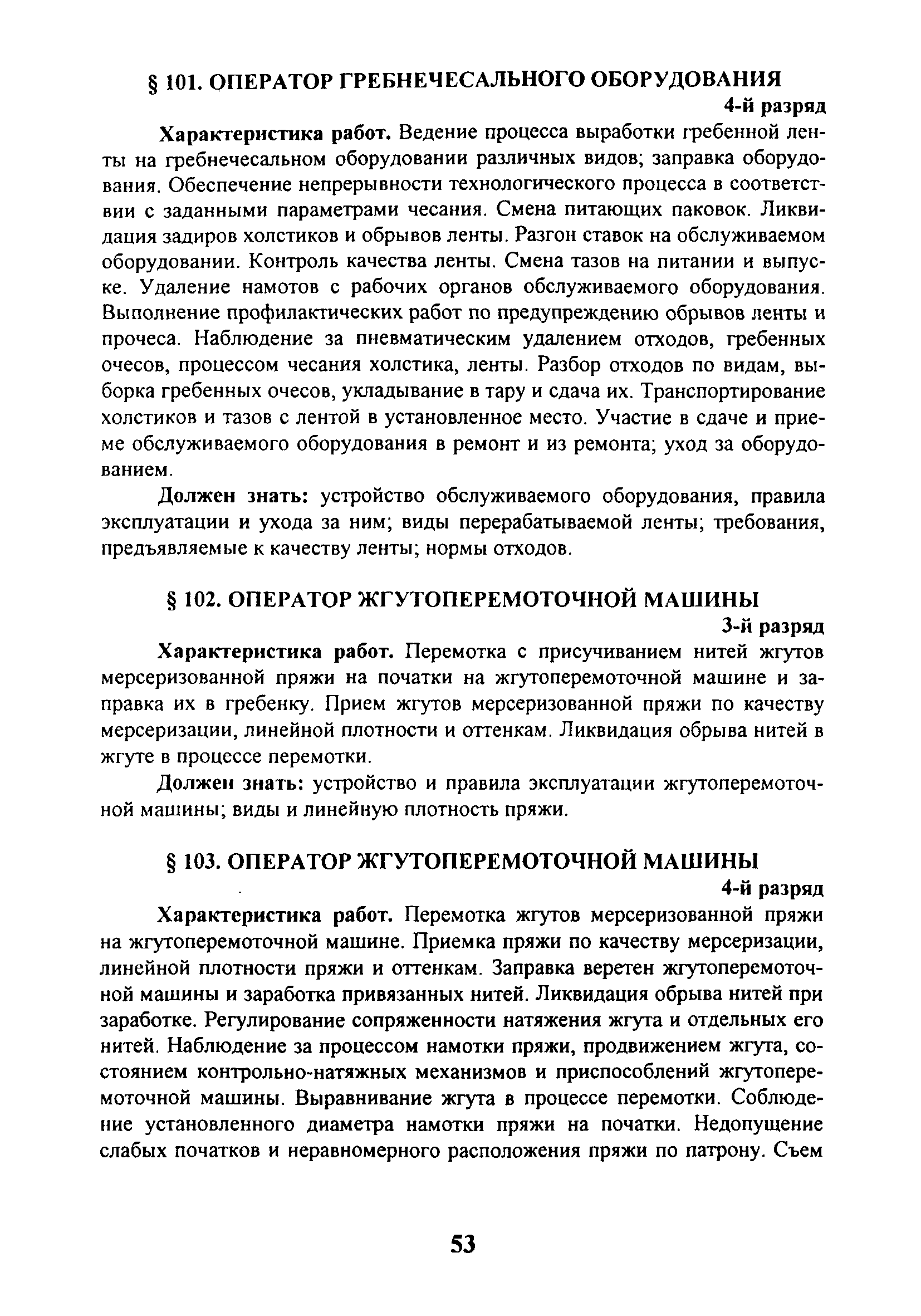 § 101. ОПЕРАТОР ГРЕБНЕЧЕСАЛЬНОГО ОБОРУДОВАНИЯ

4-й разряд

Характеристика работ. Ведение процесса выработки гребенной ленты на гребнечесальном оборудовании различных видов; заправка оборудования. Обеспечение непрерывности технологического процесса в соответствии с заданными параметрами чесания. Смена питающих паковок. Ликвидация задиров холстиков и обрывов ленты. Разгон ставок на обслуживаемом оборудовании. Контроль качества ленты. Смена тазов на питании и выпуске. Удаление намотов с рабочих органов обслуживаемого оборудования. Выполнение профилактических работ по предупреждению обрывов ленты и прочеса. Наблюдение за пневматическим удалением отходов, гребенных очесов, процессом чесания холстика, ленты. Разбор отходов по видам, выборка гребенных очесов, укладывание в тару и сдача их. Транспортирование холстиков и тазов с лентой в установленное место. Участие в сдаче и приеме обслуживаемого оборудования в ремонт и из ремонта; уход за оборудованием.

Должен знать: устройство обслуживаемого оборудования, правила эксплуатации и ухода за ним; виды перерабатываемой ленты; требования, предъявляемые к качеству ленты; нормы отходов.

§ 102. ОПЕРАТОР ЖГУТОПЕРЕМОТОЧНОЙ МАШИНЫ

3-й разряд

Характеристика работ. Перемотка с присучиванием нитей жгутов мерсеризованной пряжи на початки на жгутоперемоточной машине и заправка их в гребенку. Прием жгутов мерсеризованной пряжи по качеству мерсеризации, линейной плотности и оттенкам. Ликвидация обрыва нитей в жгуте в процессе перемотки.

Должен знать: устройство и правила эксплуатации жгутоперемоточной машины; виды и линейную плотность пряжи.

§ 103. ОПЕРАТОР ЖГУТОПЕРЕМОТОЧНОЙ МАШИНЫ

4-й разряд

Характеристика работ. Перемотка жгутов мерсеризованной пряжи на жгутоперемоточной машине. Приемка пряжи по качеству мерсеризации, линейной плотности пряжи и оттенкам. Заправка веретен жгутоперемоточной машины и заработка привязанных нитей. Ликвидация обрыва нитей при заработке. Регулирование сопряженности натяжения жгута и отдельных его нитей. Наблюдение за процессом намотки пряжи, продвижением жгута, состоянием контрольно-натяжных механизмов и приспособлений жгутоперемоточной машины. Выравнивание жгута в процессе перемотки. Соблюдение установленного диаметра намотки пряжи на початки. Недопущение слабых початков и неравномерного расположения пряжи по патрону. Съем

53